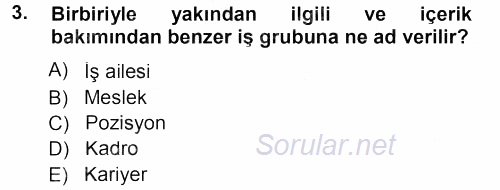 3. Birbiriyle yakından ilgili ve içerik bakımından benzer iş grubuna ne ad verilir?

A) İş ailesi
B) Meslek
C) Pozisyon
D) Kadro
E) Kariyer

Sorular.net